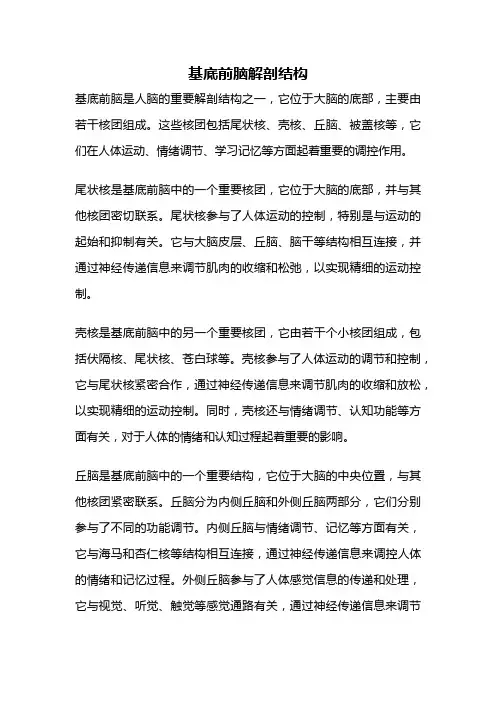 基底前脑解剖结构

基底前脑是人脑的重要解剖结构之一，它位于大脑的底部，主要由若干核团组成。这些核团包括尾状核、壳核、丘脑、被盖核等，它们在人体运动、情绪调节、学习记忆等方面起着重要的调控作用。

尾状核是基底前脑中的一个重要核团，它位于大脑的底部，并与其他核团密切联系。尾状核参与了人体运动的控制，特别是与运动的起始和抑制有关。它与大脑皮层、丘脑、脑干等结构相互连接，并通过神经传递信息来调节肌肉的收缩和松弛，以实现精细的运动控制。

壳核是基底前脑中的另一个重要核团，它由若干个小核团组成，包括伏隔核、尾状核、苍白球等。壳核参与了人体运动的调节和控制，它与尾状核紧密合作，通过神经传递信息来调节肌肉的收缩和放松，以实现精细的运动控制。同时，壳核还与情绪调节、认知功能等方面有关，对于人体的情绪和认知过程起着重要的影响。

丘脑是基底前脑中的一个重要结构，它位于大脑的中央位置，与其他核团紧密联系。丘脑分为内侧丘脑和外侧丘脑两部分，它们分别参与了不同的功能调节。内侧丘脑与情绪调节、记忆等方面有关，它与海马和杏仁核等结构相互连接，通过神经传递信息来调控人体的情绪和记忆过程。外侧丘脑参与了人体感觉信息的传递和处理，它与视觉、听觉、触觉等感觉通路有关，通过神经传递信息来调节